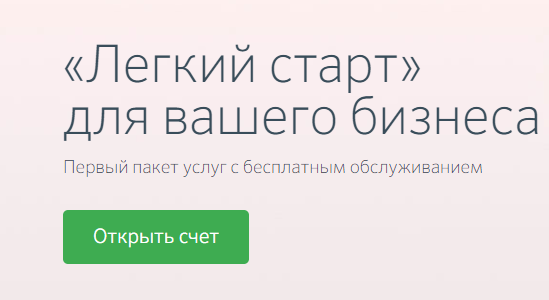 «Легкий старт» для вашего бизнеса

Первый пакет услуг с бесплатным обслуживанием

Открыть счет